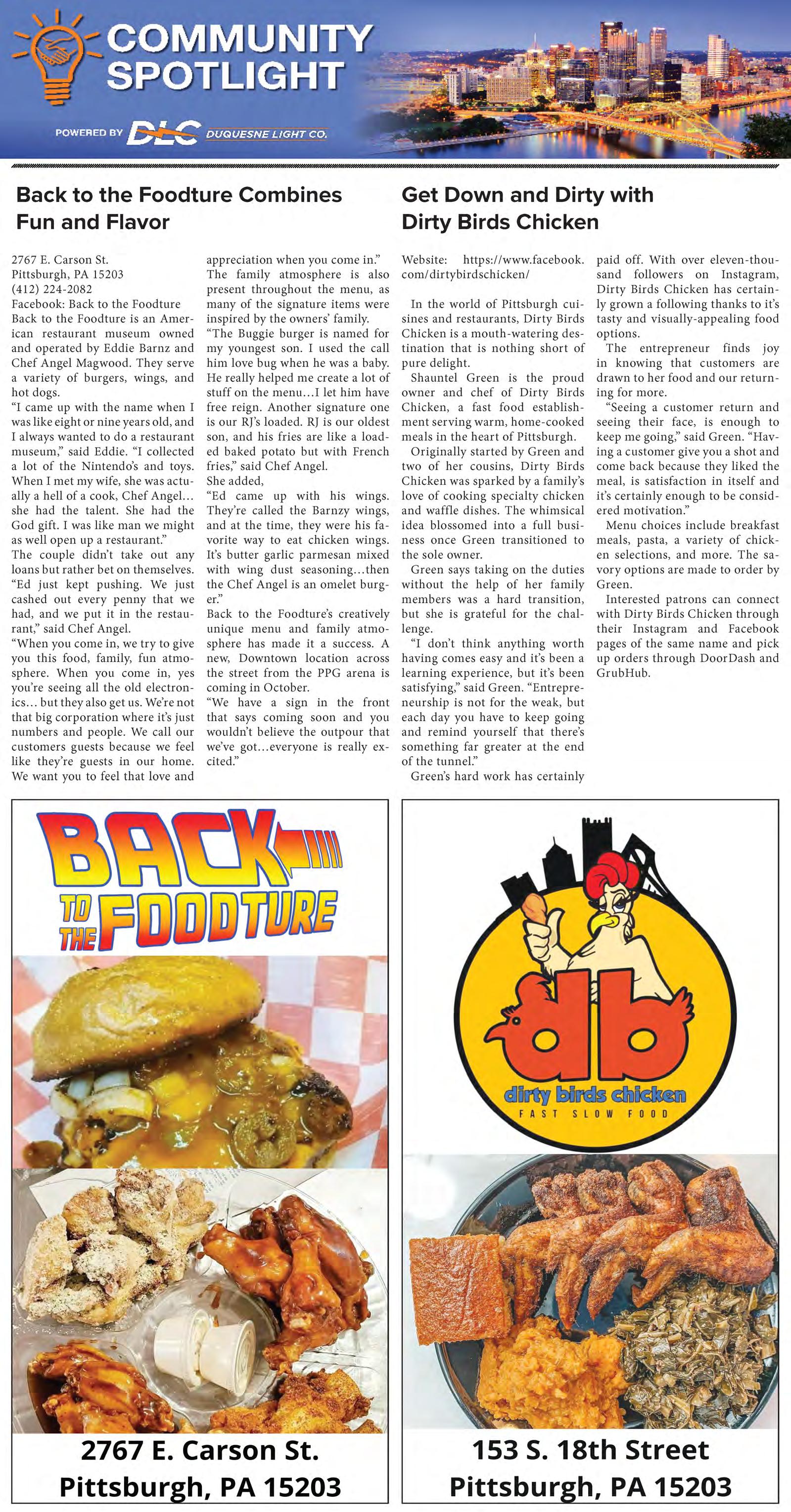 COMMUNITY SPOTLIGHT

POWERED BY DLC DUQUESNE LIGHT CO.

Back to the Foodture Combines Fun and Flavor

2767 E. Carson St.
Pittsburgh, PA 15203
(412) 224-2082
Facebook: Back to the Foodture

Back to the Foodture is an American restaurant museum owned and operated by Eddie Barnz and Chef Angel Magwood. They serve a variety of burgers, wings, and hot dogs.

"I came up with the name when I was like eight or nine years old, and I always wanted to do a restaurant museum," said Eddie. "I collected a lot of the Nintendo's and toys. When I met my wife, she was actually a hell of a cook, Chef Angel… she had the talent. She had the God gift. I was like man we might as well open up a restaurant."

The couple didn't take out any loans but rather bet on themselves.

"Ed just kept pushing. We just cashed out every penny that we had, and we put it in the restaurant," said Chef Angel.

"When you come in, we try to give you this food, family, fun atmosphere. When you come in, yes you're seeing all the old electronics… but they also get us. We're not that big corporation where it's just numbers and people. We call our customers guests because we feel like they're guests in our home. We want you to feel that love and appreciation when you come in."

The family atmosphere is also present throughout the menu, as many of the signature items were inspired by the owners' family.

"The Buggie burger is named for my youngest son. I used the call him love bug when he was a baby. He really helped me create a lot of stuff on the menu…I let him have free reign. Another signature one is our RJ's loaded. RJ is our oldest son, and his fries are like a loaded baked potato but with French fries," said Chef Angel.

She added,

"Ed came up with his wings. They're called the Barnzy wings, and at the time, they were his favorite way to eat chicken wings. It's butter garlic parmesan mixed with wing dust seasoning…then the Chef Angel is an omelet burger."

Back to the Foodture's creatively unique menu and family atmosphere has made it a success. A new, Downtown location across the street from the PPG arena is coming in October.

"We have a sign in the front that says coming soon and you wouldn't believe the outpour that we've got…everyone is really excited."

Get Down and Dirty with Dirty Birds Chicken

Website: https://www.facebook.com/dirtybirdschicken/

In the world of Pittsburgh cuisines and restaurants, Dirty Birds Chicken is a mouth-watering destination that is nothing short of pure delight.

Shauntel Green is the proud owner and chef of Dirty Birds Chicken, a fast food establishment serving warm, home-cooked meals in the heart of Pittsburgh.

Originally started by Green and two of her cousins, Dirty Birds Chicken was sparked by a family's love of cooking specialty chicken and waffle dishes. The whimsical idea blossomed into a full business once Green transitioned to the sole owner.

Green says taking on the duties without the help of her family members was a hard transition, but she is grateful for the challenge.

"I don't think anything worth having comes easy and it's been a learning experience, but it's been satisfying," said Green. "Entrepreneurship is not for the weak, but each day you have to keep going and remind yourself that there's something far greater at the end of the tunnel."

Green's hard work has certainly paid off. With over eleven-thousand followers on Instagram, Dirty Birds Chicken has certainly grown a following thanks to it's tasty and visually-appealing food options.

The entrepreneur finds joy in knowing that customers are drawn to her food and our returning for more.

"Seeing a customer return and seeing their face, is enough to keep me going," said Green. "Having a customer give you a shot and come back because they liked the meal, is satisfaction in itself and it's certainly enough to be considered motivation."

Menu choices include breakfast meals, pasta, a variety of chicken selections, and more. The savory options are made to order by Green.

Interested patrons can connect with Dirty Birds Chicken through their Instagram and Facebook pages of the same name and pick up orders through DoorDash and GrubHub.

BACK TO THE FOODTURE

2767 E. Carson St.
Pittsburgh, PA 15203

db
dirty birds chicken
FAST SLOW FOOD

153 S. 18th Street
Pittsburgh, PA 15203